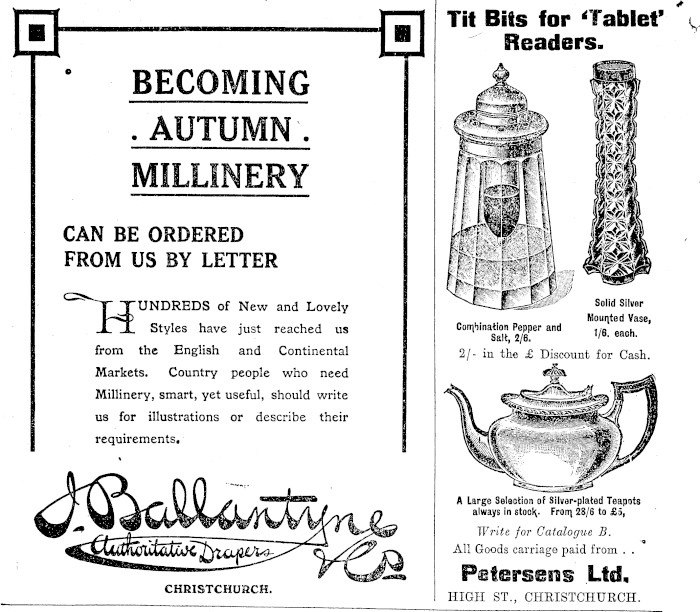 BECOMING
. AUTUMN .
MILLINERY

CAN BE ORDERED FROM US BY LETTER

HUNDREDS of New and Lovely Styles have just reached us from the English and Continental Markets. Country people who need Millinery, smart, yet useful, should write us for illustrations or describe their requirements.

J. Ballantyne & Co
Authoritative Drapers

CHRISTCHURCH.

Tit Bits for 'Tablet' Readers.

Combination Pepper and Salt, 2/6.

Solid Silver Mounted Vase, 1/6. each.

2/- in the £ Discount for Cash.

A Large Selection of Silver-plated Teapots always in stock. From 28/6 to £5,

Write for Catalogue B.

All Goods carriage paid from . .

Petersens Ltd.

HIGH ST., CHRISTCHURCH.